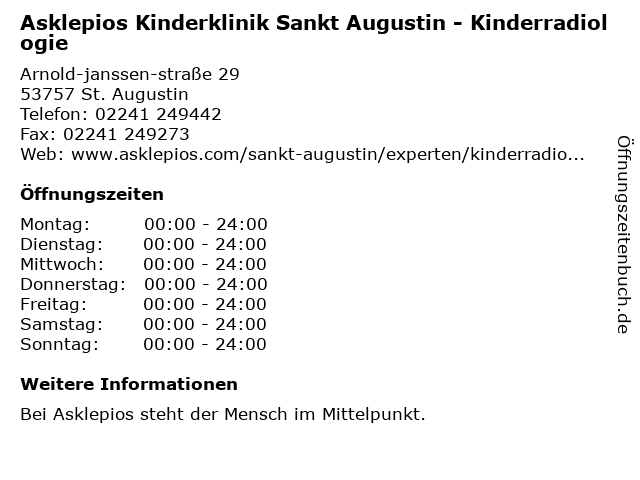 Asklepios Kinderklinik Sankt Augustin - Kinderradiologie

Arnold-janssen-straße 29
53757 St. Augustin
Telefon: 02241 249442
Fax: 02241 249273
Web: www.asklepios.com/sankt-augustin/experten/kinderradio...

Öffnungszeiten

Montag: 00:00 - 24:00
Dienstag: 00:00 - 24:00
Mittwoch: 00:00 - 24:00
Donnerstag: 00:00 - 24:00
Freitag: 00:00 - 24:00
Samstag: 00:00 - 24:00
Sonntag: 00:00 - 24:00

Weitere Informationen

Bei Asklepios steht der Mensch im Mittelpunkt.

Öffnungszeitenbuch.de